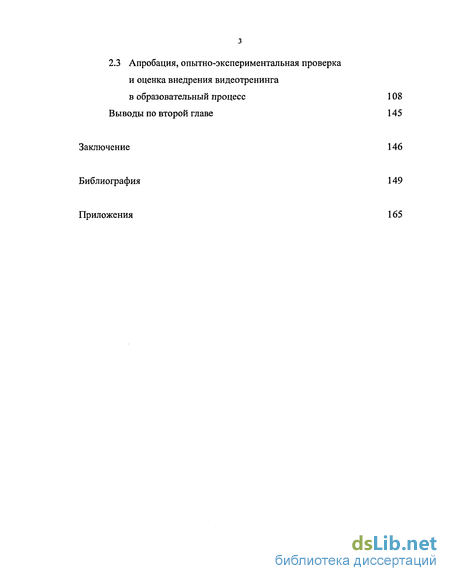 3

2.3 Апробация, опытно-экспериментальная проверка и оценка внедрения видеотренинга в образовательный процесс 108

Выводы по второй главе 145

Заключение 146

Библиография 149

Приложения 165

dsLib.net
библиотека диссертаций